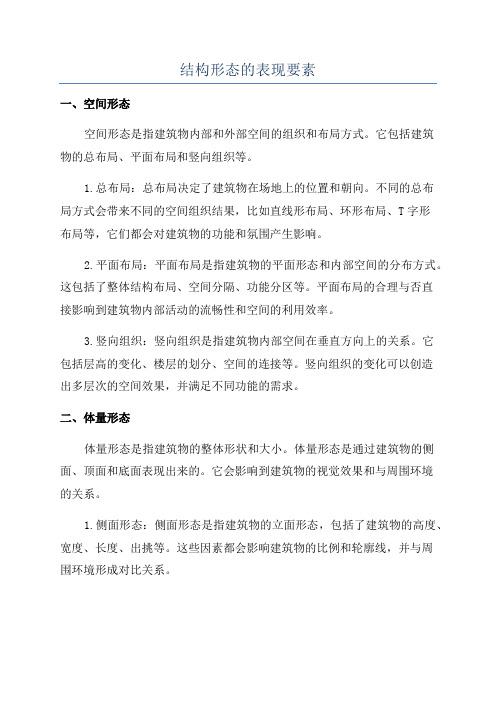 结构形态的表现要素

一、空间形态

空间形态是指建筑物内部和外部空间的组织和布局方式。它包括建筑物的总布局、平面布局和竖向组织等。

1.总布局：总布局决定了建筑物在场地上的位置和朝向。不同的总布局方式会带来不同的空间组织结果，比如直线形布局、环形布局、T字形布局等，它们都会对建筑物的功能和氛围产生影响。

2.平面布局：平面布局是指建筑物的平面形态和内部空间的分布方式。这包括了整体结构布局、空间分隔、功能分区等。平面布局的合理与否直接影响到建筑物内部活动的流畅性和空间的利用效率。

3.竖向组织：竖向组织是指建筑物内部空间在垂直方向上的关系。它包括层高的变化、楼层的划分、空间的连接等。竖向组织的变化可以创造出多层次的空间效果，并满足不同功能的需求。

二、体量形态

体量形态是指建筑物的整体形状和大小。体量形态是通过建筑物的侧面、顶面和底面表现出来的。它会影响到建筑物的视觉效果和与周围环境的关系。

1.侧面形态：侧面形态是指建筑物的立面形态，包括了建筑物的高度、宽度、长度、出挑等。这些因素都会影响建筑物的比例和轮廓线，并与周围环境形成对比关系。